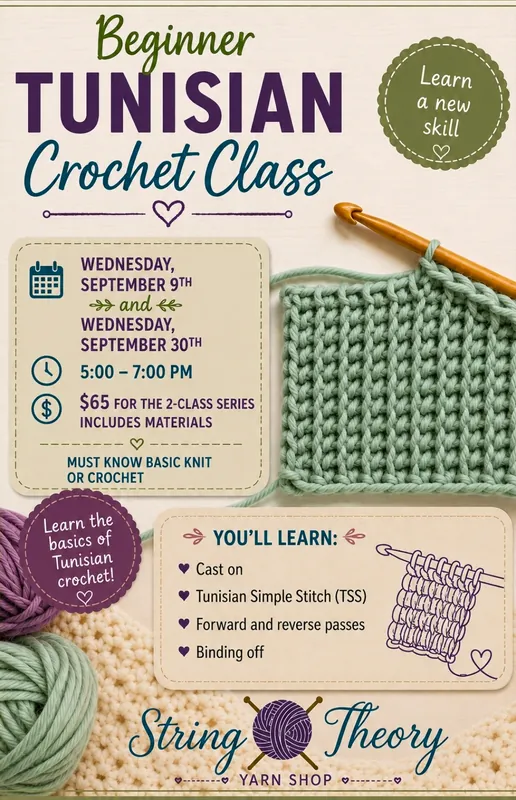 Beginner
TUNISIAN
Crochet Class

Learn a new skill

WEDNESDAY, SEPTEMBER 9TH
and
WEDNESDAY, SEPTEMBER 30TH

5:00 – 7:00 PM

$65 FOR THE 2-CLASS SERIES INCLUDES MATERIALS

MUST KNOW BASIC KNIT OR CROCHET

Learn the basics of Tunisian crochet!

YOU'LL LEARN:
Cast on
Tunisian Simple Stitch (TSS)
Forward and reverse passes
Binding off

String Theory
YARN SHOP